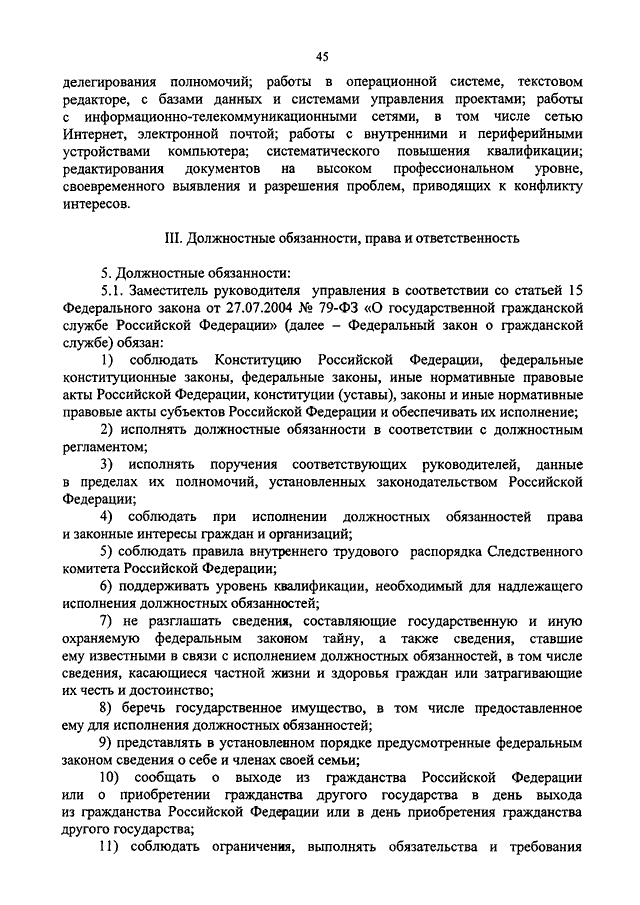 45

делегирования полномочий; работы в операционной системе, текстовом редакторе, с базами данных и системами управления проектами; работы с информационно-телекоммуникационными сетями, в том числе сетью Интернет, электронной почтой; работы с внутренними и периферийными устройствами компьютера; систематического повышения квалификации; редактирования документов на высоком профессиональном уровне, своевременного выявления и разрешения проблем, приводящих к конфликту интересов.

III. Должностные обязанности, права и ответственность

5. Должностные обязанности:

5.1. Заместитель руководителя управления в соответствии со статьей 15 Федерального закона от 27.07.2004 № 79-ФЗ «О государственной гражданской службе Российской Федерации» (далее – Федеральный закон о гражданской службе) обязан:

1) соблюдать Конституцию Российской Федерации, федеральные конституционные законы, федеральные законы, иные нормативные правовые акты Российской Федерации, конституции (уставы), законы и иные нормативные правовые акты субъектов Российской Федерации и обеспечивать их исполнение;

2) исполнять должностные обязанности в соответствии с должностным регламентом;

3) исполнять поручения соответствующих руководителей, данные в пределах их полномочий, установленных законодательством Российской Федерации;

4) соблюдать при исполнении должностных обязанностей права и законные интересы граждан и организаций;

5) соблюдать правила внутреннего трудового распорядка Следственного комитета Российской Федерации;

6) поддерживать уровень квалификации, необходимый для надлежащего исполнения должностных обязанностей;

7) не разглашать сведения, составляющие государственную и иную охраняемую федеральным законом тайну, а также сведения, ставшие ему известными в связи с исполнением должностных обязанностей, в том числе сведения, касающиеся частной жизни и здоровья граждан или затрагивающие их честь и достоинство;

8) беречь государственное имущество, в том числе предоставленное ему для исполнения должностных обязанностей;

9) представлять в установленном порядке предусмотренные федеральным законом сведения о себе и членах своей семьи;

10) сообщать о выходе из гражданства Российской Федерации или о приобретении гражданства другого государства в день выхода из гражданства Российской Федерации или в день приобретения гражданства другого государства;

11) соблюдать ограничения, выполнять обязательства и требования